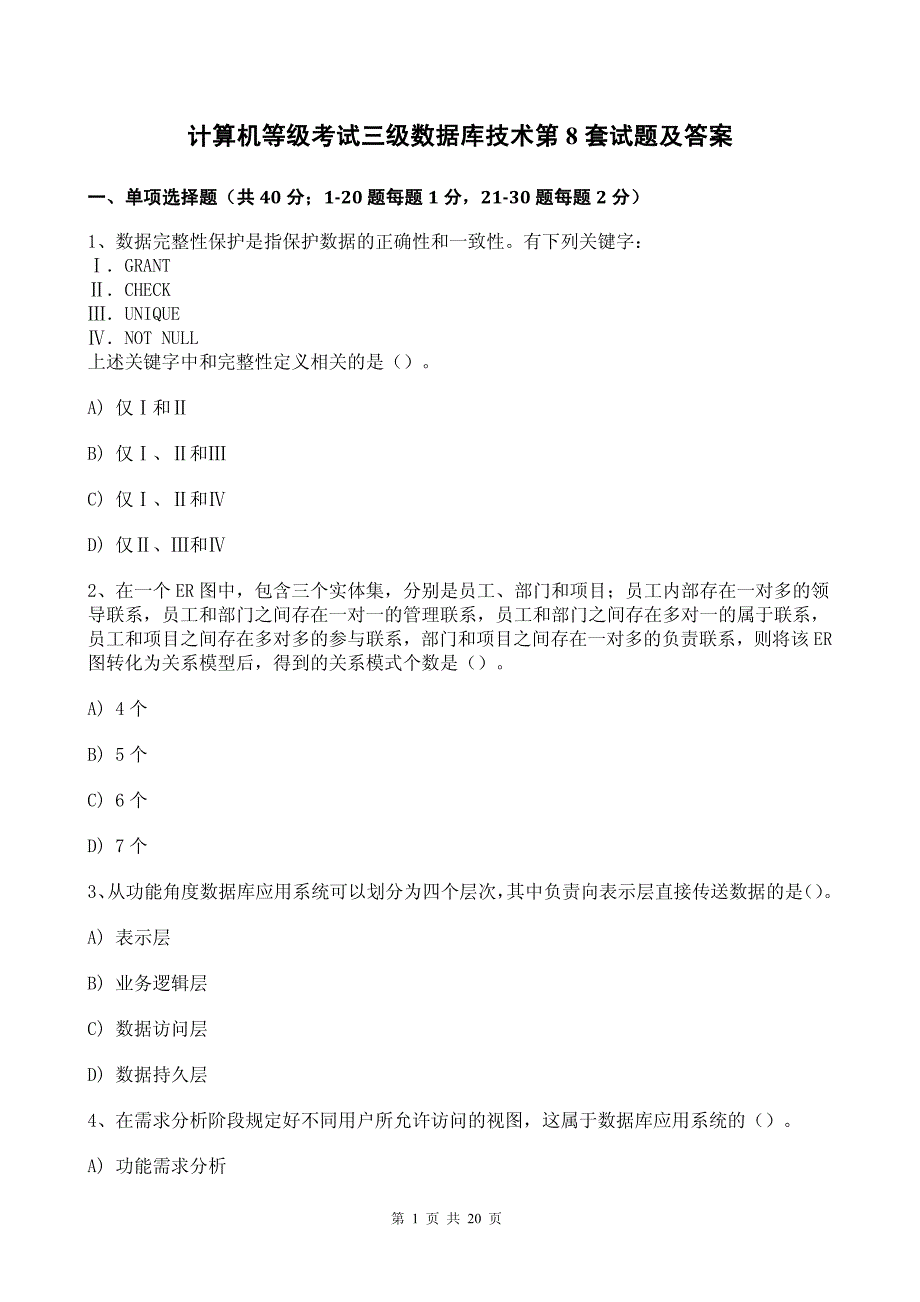 计算机等级考试三级数据库技术第 8 套试题及答案

一、单项选择题（共 40 分；1-20 题每题 1 分，21-30 题每题 2 分）

1、数据完整性保护是指保护数据的正确性和一致性。有下列关键字：
Ⅰ. GRANT
Ⅱ. CHECK
Ⅲ. UNIQUE
Ⅳ. NOT NULL
上述关键字中和完整性定义相关的是（）。

A) 仅Ⅰ和Ⅱ

B) 仅Ⅰ、Ⅱ和Ⅲ

C) 仅Ⅰ、Ⅱ和Ⅳ

D) 仅Ⅱ、Ⅲ和Ⅳ

2、在一个 ER 图中，包含三个实体集，分别是员工、部门和项目；员工内部存在一对多的领导联系，员工和部门之间存在一对一的管理联系，员工和部门之间存在多对一的属于联系，员工和项目之间存在多对多的参与联系，部门和项目之间存在一对多的负责联系，则将该 ER 图转化为关系模型后，得到的关系模式个数是（）。

A) 4 个

B) 5 个

C) 6 个

D) 7 个

3、从功能角度数据库应用系统可以划分为四个层次，其中负责向表示层直接传送数据的是（）。

A) 表示层

B) 业务逻辑层

C) 数据访问层

D) 数据持久层

4、在需求分析阶段规定好不同用户所允许访问的视图，这属于数据库应用系统的（）。

A) 功能需求分析

第 1 页 共 20 页